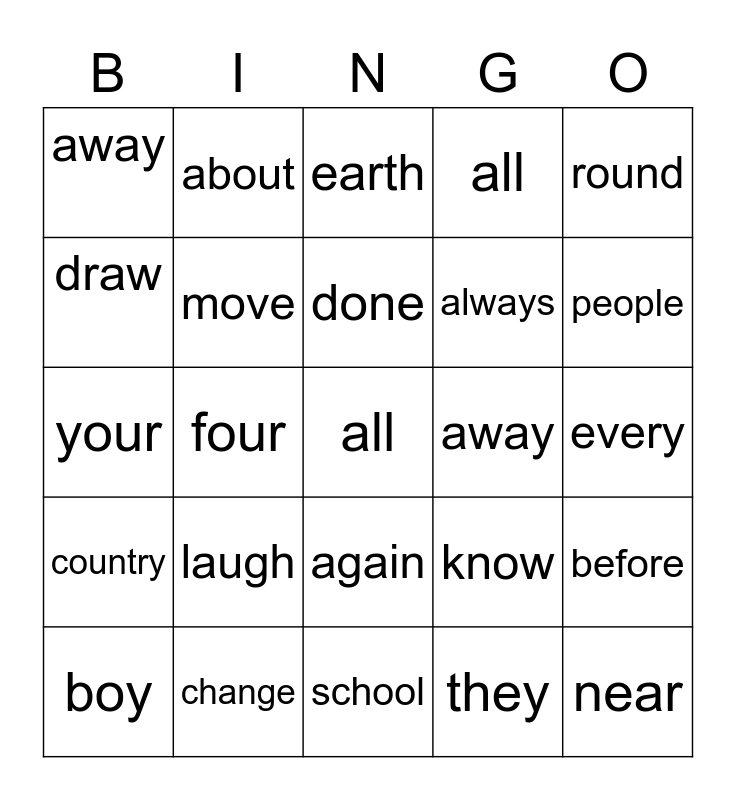 | B | I | N | G | O |
|---|---|---|---|---|
| away | about | earth | all | round |
| draw | move | done | always | people |
| your | four | all | away | every |
| country | laugh | again | know | before |
| boy | change | school | they | near |